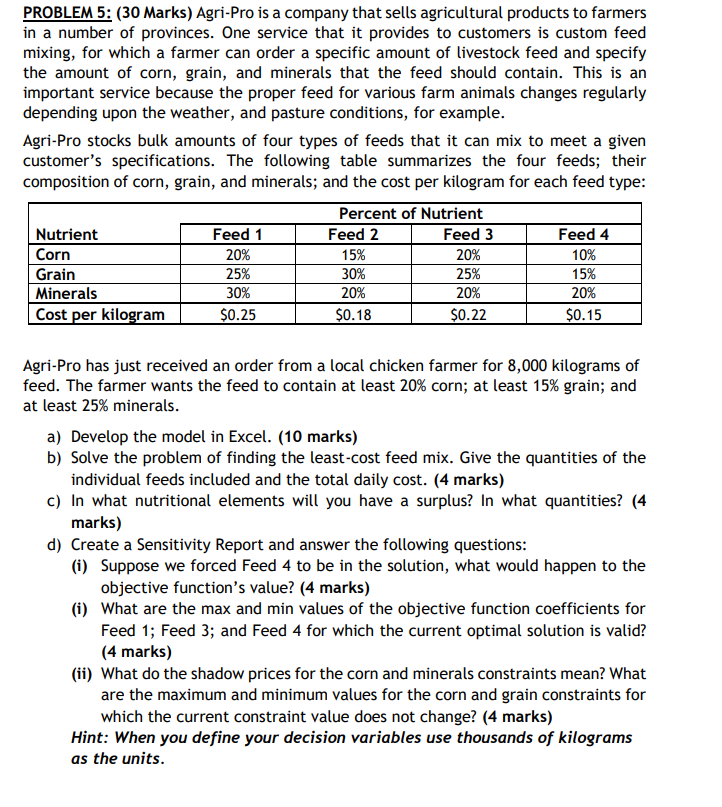 PROBLEM 5: (30 Marks) Agri-Pro is a company that sells agricultural products to farmers in a number of provinces. One service that it provides to customers is custom feed mixing, for which a farmer can order a specific amount of livestock feed and specify the amount of corn, grain, and minerals that the feed should contain. This is an important service because the proper feed for various farm animals changes regularly depending upon the weather, and pasture conditions, for example.

Agri-Pro stocks bulk amounts of four types of feeds that it can mix to meet a given customer's specifications. The following table summarizes the four feeds; their composition of corn, grain, and minerals; and the cost per kilogram for each feed type:

| | Percent of Nutrient | | | |
|---|---|---|---|---|
| Nutrient | Feed 1 | Feed 2 | Feed 3 | Feed 4 |
| Corn | 20% | 15% | 20% | 10% |
| Grain | 25% | 30% | 25% | 15% |
| Minerals | 30% | 20% | 20% | 20% |
| Cost per kilogram | \$0.25 | \$0.18 | \$0.22 | \$0.15 |

Agri-Pro has just received an order from a local chicken farmer for 8,000 kilograms of feed. The farmer wants the feed to contain at least 20% corn; at least 15% grain; and at least 25% minerals.

a) Develop the model in Excel. (10 marks)
b) Solve the problem of finding the least-cost feed mix. Give the quantities of the individual feeds included and the total daily cost. (4 marks)
c) In what nutritional elements will you have a surplus? In what quantities? (4 marks)
d) Create a Sensitivity Report and answer the following questions:
(i) Suppose we forced Feed 4 to be in the solution, what would happen to the objective function's value? (4 marks)
(i) What are the max and min values of the objective function coefficients for Feed 1; Feed 3; and Feed 4 for which the current optimal solution is valid? (4 marks)
(ii) What do the shadow prices for the corn and minerals constraints mean? What are the maximum and minimum values for the corn and grain constraints for which the current constraint value does not change? (4 marks)
Hint: When you define your decision variables use thousands of kilograms as the units.